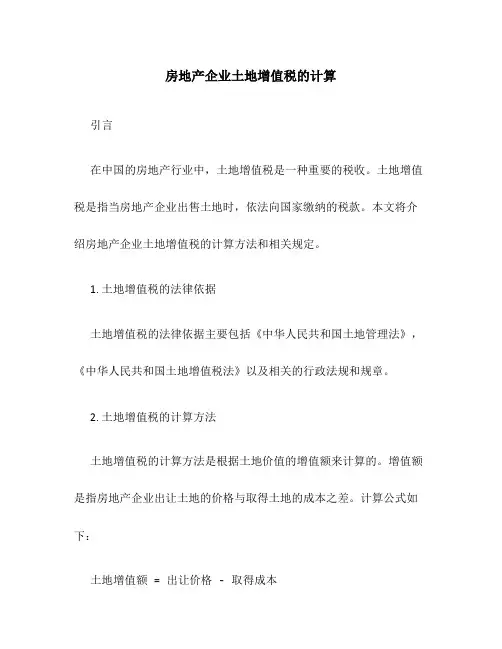 房地产企业土地增值税的计算

引言

在中国的房地产行业中，土地增值税是一种重要的税收。土地增值税是指当房地产企业出售土地时，依法向国家缴纳的税款。本文将介绍房地产企业土地增值税的计算方法和相关规定。

1. 土地增值税的法律依据

土地增值税的法律依据主要包括《中华人民共和国土地管理法》，《中华人民共和国土地增值税法》以及相关的行政法规和规章。

2. 土地增值税的计算方法

土地增值税的计算方法是根据土地价值的增值额来计算的。增值额是指房地产企业出让土地的价格与取得土地的成本之差。计算公式如下：

土地增值额 = 出让价格 - 取得成本